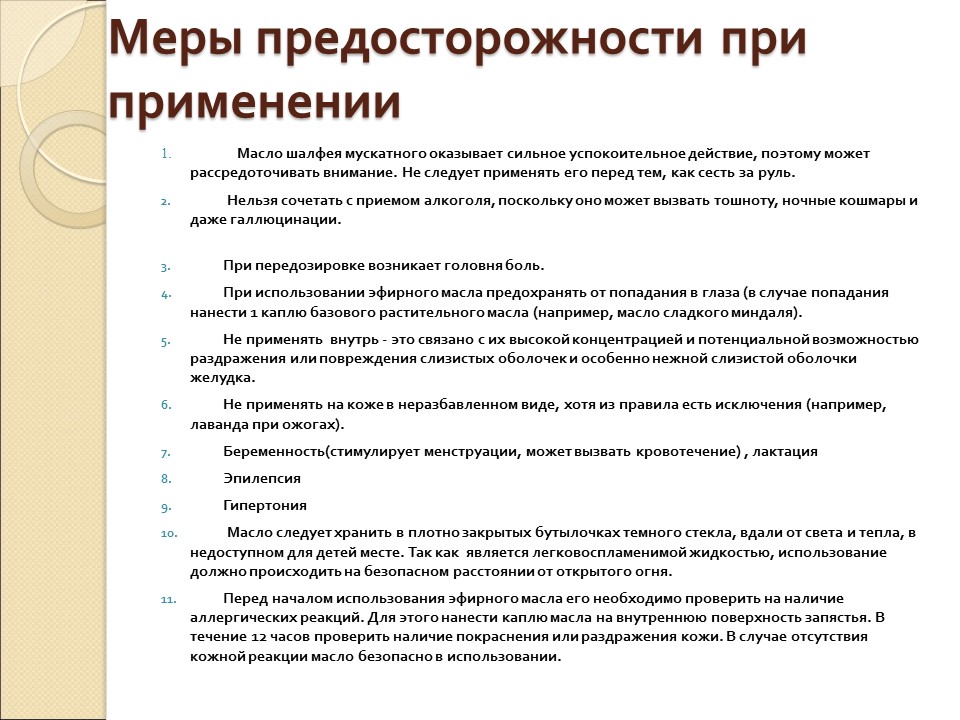 Меры предосторожности при применении

1. Масло шалфея мускатного оказывает сильное успокоительное действие, поэтому может рассредоточивать внимание. Не следует применять его перед тем, как сесть за руль.

2. Нельзя сочетать с приемом алкоголя, поскольку оно может вызвать тошноту, ночные кошмары и даже галлюцинации.

3. При передозировке возникает головня боль.

4. При использовании эфирного масла предохранять от попадания в глаза (в случае попадания нанести 1 каплю базового растительного масла (например, масло сладкого миндаля).

5. Не применять внутрь - это связано с их высокой концентрацией и потенциальной возможностью раздражения или повреждения слизистых оболочек и особенно нежной слизистой оболочки желудка.

6. Не применять на коже в неразбавленном виде, хотя из правила есть исключения (например, лаванда при ожогах).

7. Беременность(стимулирует менструации, может вызвать кровотечение) , лактация

8. Эпилепсия

9. Гипертония

10. Масло следует хранить в плотно закрытых бутылочках темного стекла, вдали от света и тепла, в недоступном для детей месте. Так как является легковоспламенимой жидкостью, использование должно происходить на безопасном расстоянии от открытого огня.

11. Перед началом использования эфирного масла его необходимо проверить на наличие аллергических реакций. Для этого нанести каплю масла на внутреннюю поверхность запястья. В течение 12 часов проверить наличие покраснения или раздражения кожи. В случае отсутствия кожной реакции масло безопасно в использовании.